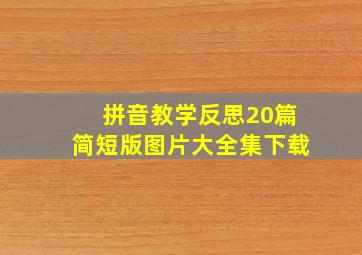 拼音教学反思20篇
简短版图片大全集下载